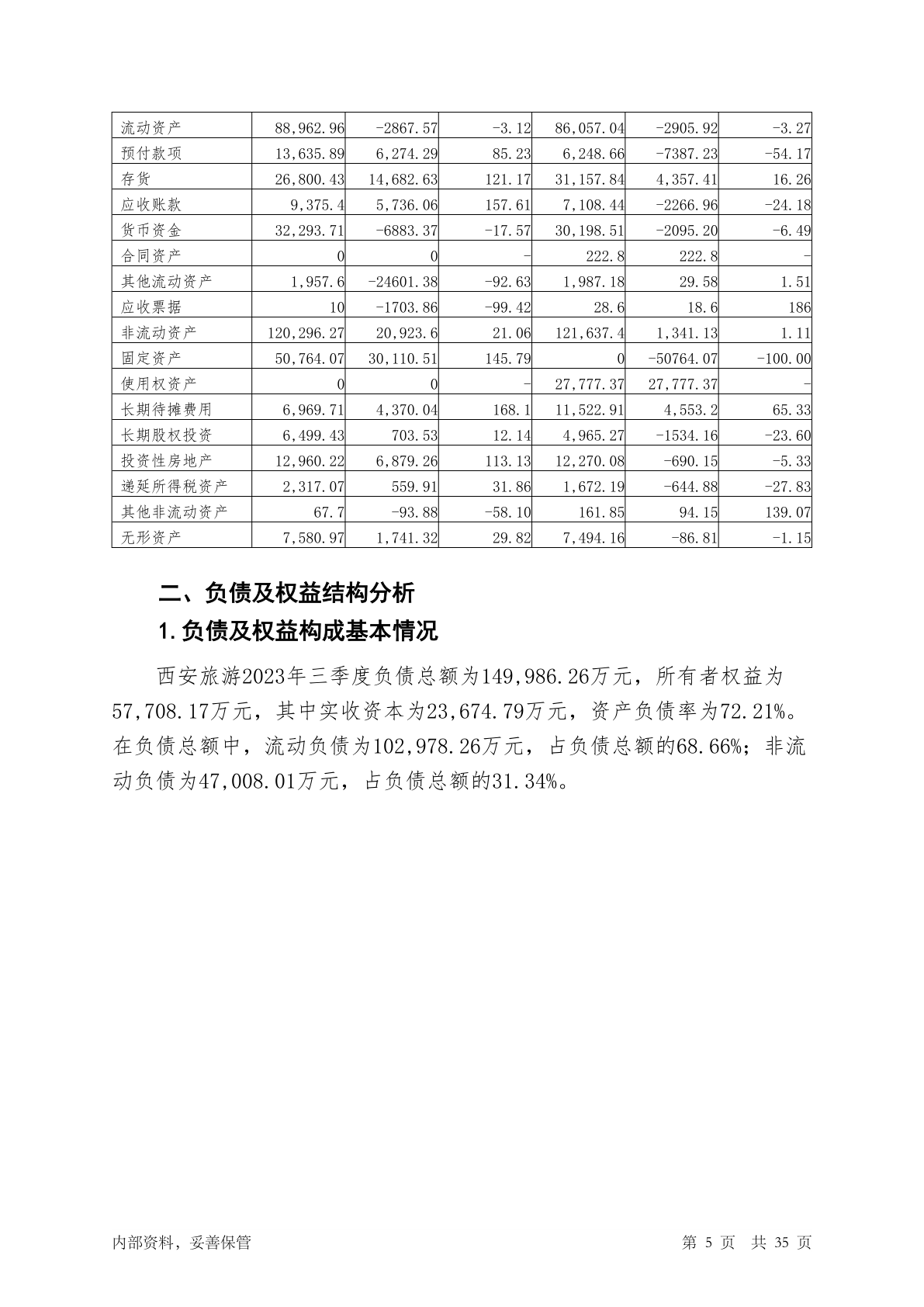 | 流动资产 | 88,962.96 | -2867.57 | -3.12 | 86,057.04 | -2905.92 | -3.27 |
|---|---|---|---|---|---|---|
| 预付款项 | 13,635.89 | 6,274.29 | 85.23 | 6,248.66 | -7387.23 | -54.17 |
| 存货 | 26,800.43 | 14,682.63 | 121.17 | 31,157.84 | 4,357.41 | 16.26 |
| 应收账款 | 9,375.4 | 5,736.06 | 157.61 | 7,108.44 | -2266.96 | -24.18 |
| 货币资金 | 32,293.71 | -6883.37 | -17.57 | 30,198.51 | -2095.20 | -6.49 |
| 合同资产 | 0 | 0 | - | 222.8 | 222.8 | - |
| 其他流动资产 | 1,957.6 | -24601.38 | -92.63 | 1,987.18 | 29.58 | 1.51 |
| 应收票据 | 10 | -1703.86 | -99.42 | 28.6 | 18.6 | 186 |
| 非流动资产 | 120,296.27 | 20,923.6 | 21.06 | 121,637.4 | 1,341.13 | 1.11 |
| 固定资产 | 50,764.07 | 30,110.51 | 145.79 | 0 | -50764.07 | -100.00 |
| 使用权资产 | 0 | 0 | - | 27,777.37 | 27,777.37 | - |
| 长期待摊费用 | 6,969.71 | 4,370.04 | 168.1 | 11,522.91 | 4,553.2 | 65.33 |
| 长期股权投资 | 6,499.43 | 703.53 | 12.14 | 4,965.27 | -1534.16 | -23.60 |
| 投资性房地产 | 12,960.22 | 6,879.26 | 113.13 | 12,270.08 | -690.15 | -5.33 |
| 递延所得税资产 | 2,317.07 | 559.91 | 31.86 | 1,672.19 | -644.88 | -27.83 |
| 其他非流动资产 | 67.7 | -93.88 | -58.10 | 161.85 | 94.15 | 139.07 |
| 无形资产 | 7,580.97 | 1,741.32 | 29.82 | 7,494.16 | -86.81 | -1.15 |

二、负债及权益结构分析

1.负债及权益构成基本情况

西安旅游2023年三季度负债总额为149,986.26万元，所有者权益为57,708.17万元，其中实收资本为23,674.79万元，资产负债率为72.21%。在负债总额中，流动负债为102,978.26万元，占负债总额的68.66%；非流动负债为47,008.01万元，占负债总额的31.34%。

内部资料，妥善保管

第 5 页 共 35 页